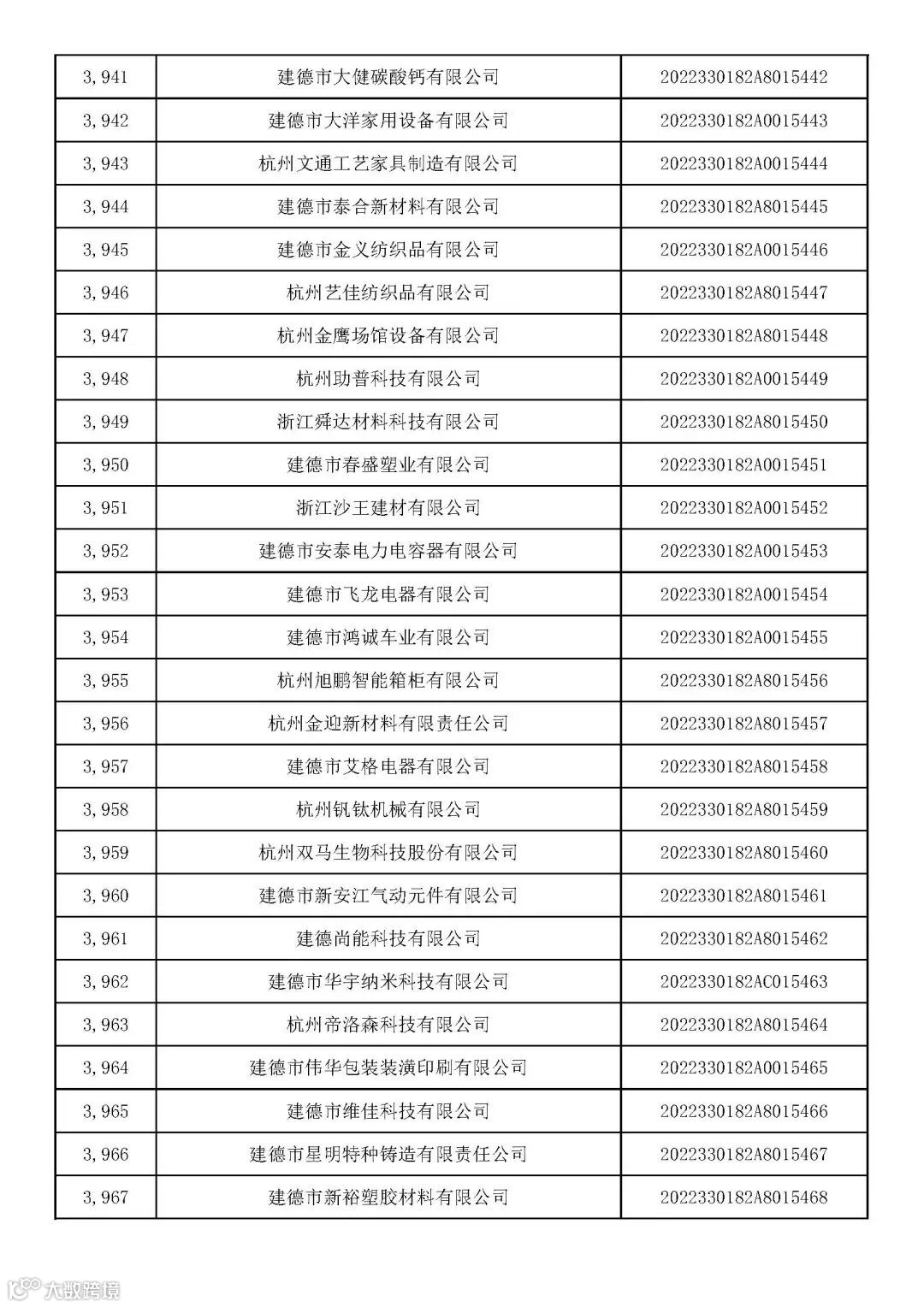 | 3,941 | 建德市大健碳酸钙有限公司 | 2022330182A8015442 |
|---|---|---|
| 3,942 | 建德市大洋家用设备有限公司 | 2022330182A0015443 |
| 3,943 | 杭州文通工艺家具制造有限公司 | 2022330182A0015444 |
| 3,944 | 建德市泰合新材料有限公司 | 2022330182A8015445 |
| 3,945 | 建德市金义纺织品有限公司 | 2022330182A0015446 |
| 3,946 | 杭州艺佳纺织品有限公司 | 2022330182A8015447 |
| 3,947 | 杭州金鹰场馆设备有限公司 | 2022330182A8015448 |
| 3,948 | 杭州助普科技有限公司 | 2022330182A0015449 |
| 3,949 | 浙江舜达材料科技有限公司 | 2022330182A8015450 |
| 3,950 | 建德市春盛塑业有限公司 | 2022330182A0015451 |
| 3,951 | 浙江沙王建材有限公司 | 2022330182A0015452 |
| 3,952 | 建德市安泰电力电容器有限公司 | 2022330182A0015453 |
| 3,953 | 建德市飞龙电器有限公司 | 2022330182A0015454 |
| 3,954 | 建德市鸿诚车业有限公司 | 2022330182A0015455 |
| 3,955 | 杭州旭鹏智能箱柜有限公司 | 2022330182A8015456 |
| 3,956 | 杭州金迎新材料有限责任公司 | 2022330182A8015457 |
| 3,957 | 建德市艾格电器有限公司 | 2022330182A8015458 |
| 3,958 | 杭州钒钛机械有限公司 | 2022330182A8015459 |
| 3,959 | 杭州双马生物科技股份有限公司 | 2022330182A8015460 |
| 3,960 | 建德市新安江气动元件有限公司 | 2022330182A8015461 |
| 3,961 | 建德尚能科技有限公司 | 2022330182A8015462 |
| 3,962 | 建德市华宇纳米科技有限公司 | 2022330182AC015463 |
| 3,963 | 杭州帝洛森科技有限公司 | 2022330182A8015464 |
| 3,964 | 建德市伟华包装装潢印刷有限公司 | 2022330182A0015465 |
| 3,965 | 建德市维佳科技有限公司 | 2022330182A8015466 |
| 3,966 | 建德市星明特种铸造有限责任公司 | 2022330182A8015467 |
| 3,967 | 建德市新裕塑胶材料有限公司 | 2022330182A8015468 |

大数跨境